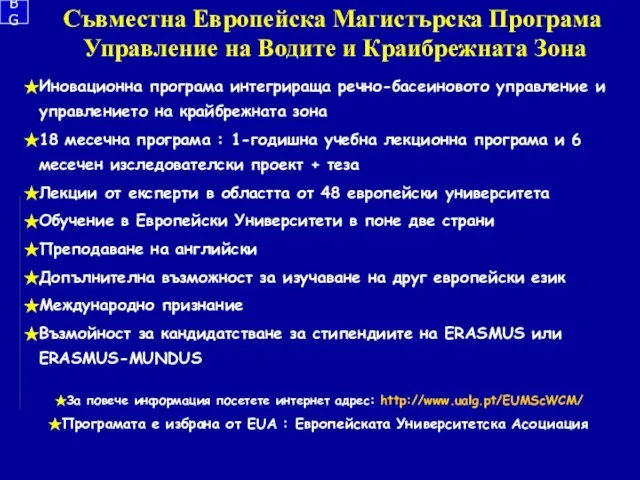 B
G

Съвместна Европейска Магистърска Програма
Управление на Водите и Краибрежната Зона

★Иновационна програма интегрираща речно-басеиновото управление и управлението на крайбрежната зона

★18 месечна програма : 1-годишна учебна лекционна програма и 6 месечен изследователски проект + теза

★Лекции от експерти в областта от 48 европейски университета

★Обучение в Европейски Университети в поне две страни

★Преподаване на английски

★Допълнителна възможност за изучаване на друг европейски език

★Международно признание

★Възмойност за кандидатстване за стипендиите на ERASMUS или ERASMUS-MUNDUS

★За повече информация посетете интернет адрес: http://www.ualg.pt/EUMScWCM/

★Програмата е избрана от EUA : Европейската Университетска Асоциация